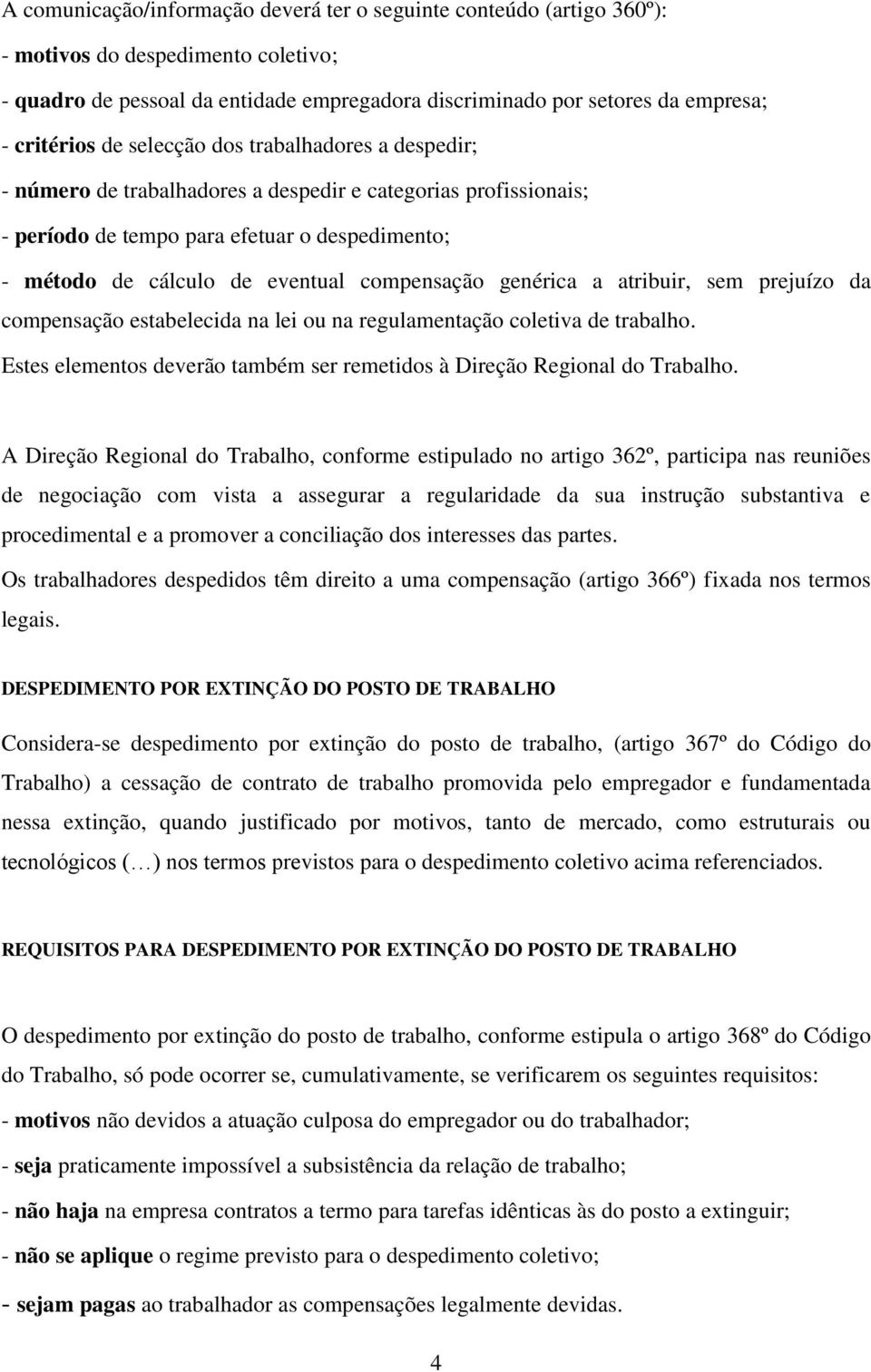 A comunicação/informação deverá ter o seguinte conteúdo (artigo 360º):

- motivos do despedimento coletivo;

- quadro de pessoal da entidade empregadora discriminado por setores da empresa;

- critérios de selecção dos trabalhadores a despedir;

- número de trabalhadores a despedir e categorias profissionais;

- período de tempo para efetuar o despedimento;

- método de cálculo de eventual compensação genérica a atribuir, sem prejuízo da compensação estabelecida na lei ou na regulamentação coletiva de trabalho.

Estes elementos deverão também ser remetidos à Direção Regional do Trabalho.

A Direção Regional do Trabalho, conforme estipulado no artigo 362º, participa nas reuniões de negociação com vista a assegurar a regularidade da sua instrução substantiva e procedimental e a promover a conciliação dos interesses das partes.

Os trabalhadores despedidos têm direito a uma compensação (artigo 366º) fixada nos termos legais.

DESPEDIMENTO POR EXTINÇÃO DO POSTO DE TRABALHO

Considera-se despedimento por extinção do posto de trabalho, (artigo 367º do Código do Trabalho) a cessação de contrato de trabalho promovida pelo empregador e fundamentada nessa extinção, quando justificado por motivos, tanto de mercado, como estruturais ou tecnológicos (…) nos termos previstos para o despedimento coletivo acima referenciados.

REQUISITOS PARA DESPEDIMENTO POR EXTINÇÃO DO POSTO DE TRABALHO

O despedimento por extinção do posto de trabalho, conforme estipula o artigo 368º do Código do Trabalho, só pode ocorrer se, cumulativamente, se verificarem os seguintes requisitos:

- motivos não devidos a atuação culposa do empregador ou do trabalhador;

- seja praticamente impossível a subsistência da relação de trabalho;

- não haja na empresa contratos a termo para tarefas idênticas às do posto a extinguir;

- não se aplique o regime previsto para o despedimento coletivo;

- sejam pagas ao trabalhador as compensações legalmente devidas.

4